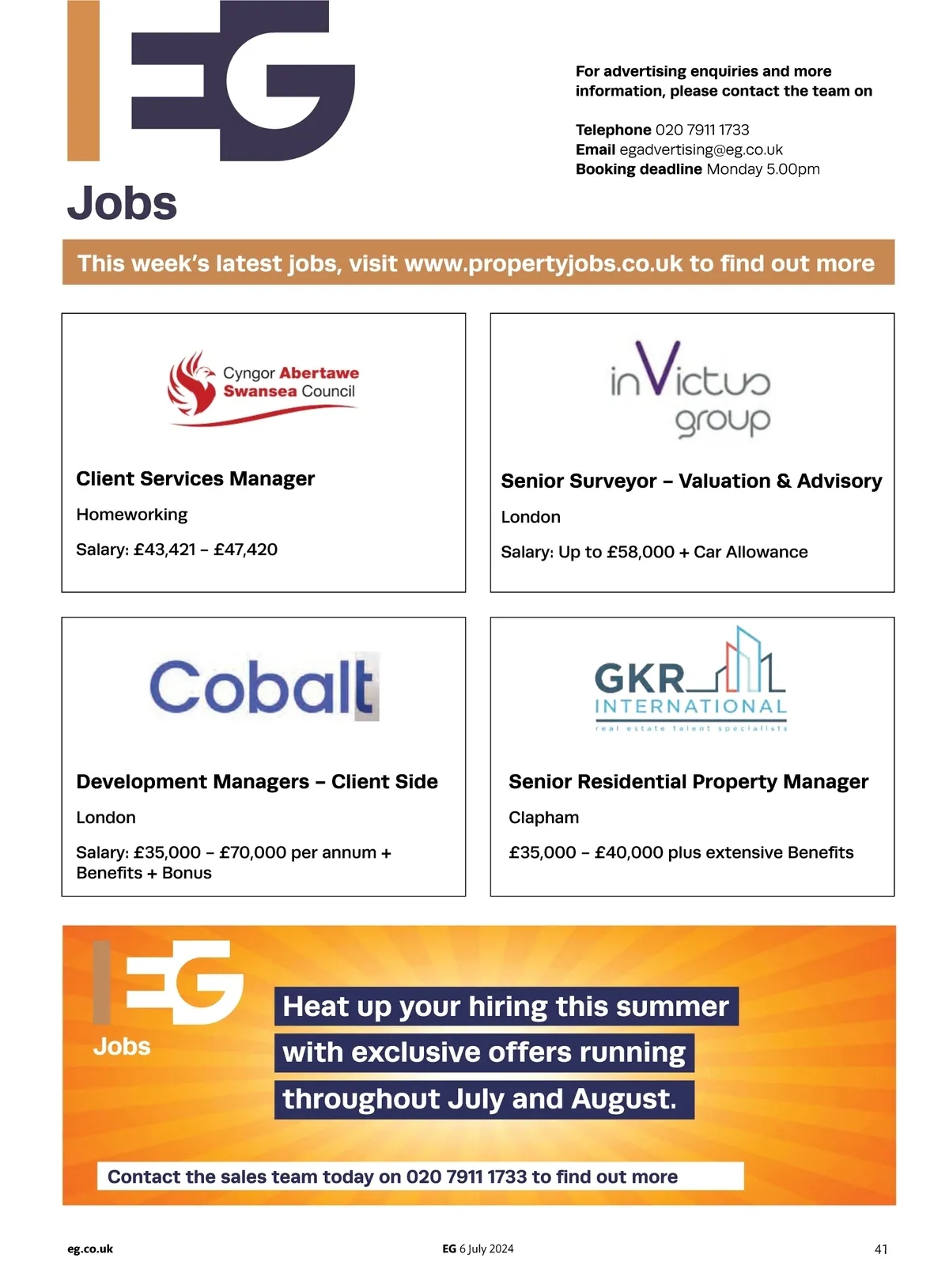 EG
Jobs

For advertising enquiries and more information, please contact the team on

Telephone 020 7911 1733
Email egadvertising@eg.co.uk
Booking deadline Monday 5.00pm

This week's latest jobs, visit www.propertyjobs.co.uk to find out more

Cyngor Abertawe Swansea Council

Client Services Manager

Homeworking

Salary: £43,421 – £47,420

inVictus group

Senior Surveyor – Valuation & Advisory

London

Salary: Up to £58,000 + Car Allowance

Cobalt

Development Managers – Client Side

London

Salary: £35,000 – £70,000 per annum + Benefits + Bonus

GKR INTERNATIONAL
real estate talent specialists

Senior Residential Property Manager

Clapham

£35,000 – £40,000 plus extensive Benefits

EG
Jobs

Heat up your hiring this summer with exclusive offers running throughout July and August.

Contact the sales team today on 020 7911 1733 to find out more

eg.co.uk

EG 6 July 2024

41